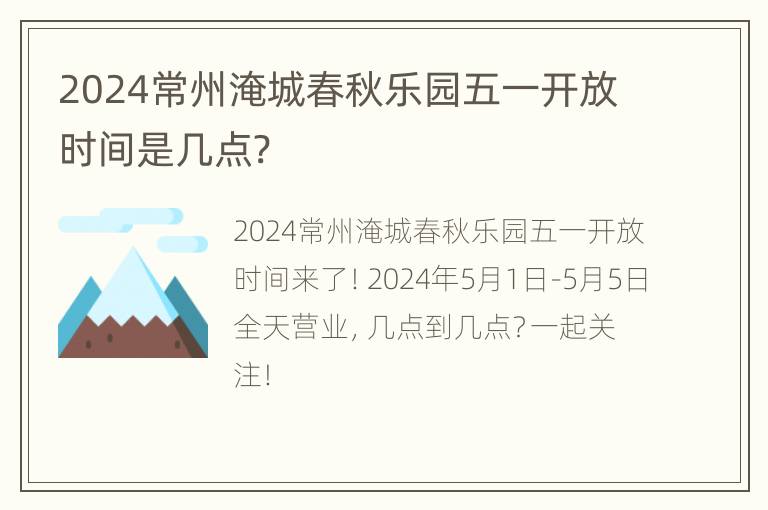 2024常州淹城春秋乐园五一开放时间是几点?

2024常州淹城春秋乐园五一开放时间来了! 2024年5月1日-5月5日全天营业, 几点到几点? 一起关注!